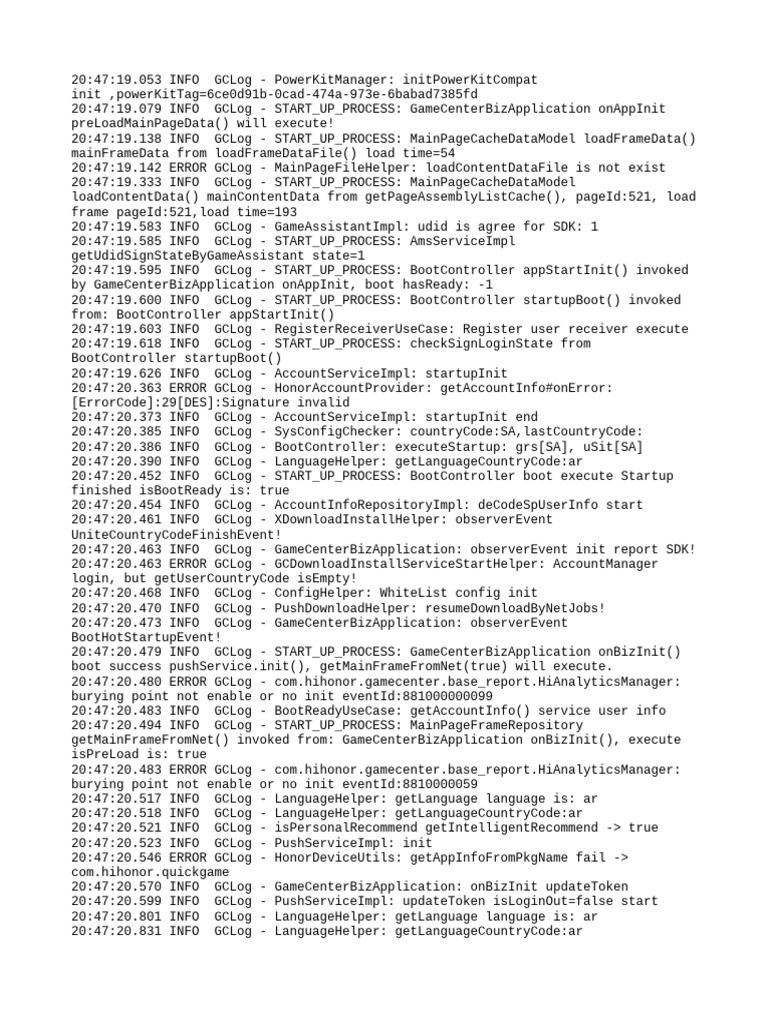 20:47:19.053 INFO  GCLog - PowerKitManager: initPowerKitCompat init ,powerKitTag=6ce0d91b-0cad-474a-973e-6babad7385fd
20:47:19.079 INFO  GCLog - START_UP_PROCESS: GameCenterBizApplication onAppInit preLoadMainPageData() will execute!
20:47:19.138 INFO  GCLog - START_UP_PROCESS: MainPageCacheDataModel loadFrameData() mainFrameData from loadFrameDataFile() load time=54
20:47:19.142 ERROR GCLog - MainPageFileHelper: loadContentDataFile is not exist
20:47:19.333 INFO  GCLog - START_UP_PROCESS: MainPageCacheDataModel loadContentData() mainContentData from getPageAssemblyListCache(), pageId:521, load frame pageId:521,load time=193
20:47:19.583 INFO  GCLog - GameAssistantImpl: udid is agree for SDK: 1
20:47:19.585 INFO  GCLog - START_UP_PROCESS: AmsServiceImpl getUdidSignStateByGameAssistant state=1
20:47:19.595 INFO  GCLog - START_UP_PROCESS: BootController appStartInit() invoked by GameCenterBizApplication onAppInit, boot hasReady: -1
20:47:19.600 INFO  GCLog - START_UP_PROCESS: BootController startupBoot() invoked from: BootController appStartInit()
20:47:19.603 INFO  GCLog - RegisterReceiverUseCase: Register user receiver execute
20:47:19.618 INFO  GCLog - START_UP_PROCESS: checkSignLoginState from BootController startupBoot()
20:47:19.626 INFO  GCLog - AccountServiceImpl: startupInit
20:47:20.363 ERROR GCLog - HonorAccountProvider: getAccountInfo#onError: [ErrorCode]:29[DES]:Signature invalid
20:47:20.373 INFO  GCLog - AccountServiceImpl: startupInit end
20:47:20.385 INFO  GCLog - SysConfigChecker: countryCode:SA,lastCountryCode:
20:47:20.386 INFO  GCLog - BootController: executeStartup: grs[SA], uSit[SA]
20:47:20.390 INFO  GCLog - LanguageHelper: getLanguageCountryCode:ar
20:47:20.452 INFO  GCLog - START_UP_PROCESS: BootController boot execute Startup finished isBootReady is: true
20:47:20.454 INFO  GCLog - AccountInfoRepositoryImpl: deCodeSpUserInfo start
20:47:20.461 INFO  GCLog - XDownloadInstallHelper: observerEvent UniteCountryCodeFinishEvent!
20:47:20.463 INFO  GCLog - GameCenterBizApplication: observerEvent init report SDK!
20:47:20.463 ERROR GCLog - GCDownloadInstallServiceStartHelper: AccountManager login, but getUserCountryCode isEmpty!
20:47:20.468 INFO  GCLog - ConfigHelper: WhiteList config init
20:47:20.470 INFO  GCLog - PushDownloadHelper: resumeDownloadByNetJobs!
20:47:20.473 INFO  GCLog - GameCenterBizApplication: observerEvent BootHotStartupEvent!
20:47:20.479 INFO  GCLog - START_UP_PROCESS: GameCenterBizApplication onBizInit() boot success pushService.init(), getMainFrameFromNet(true) will execute.
20:47:20.480 ERROR GCLog - com.hihonor.gamecenter.base_report.HiAnalyticsManager: burying point not enable or no init eventId:881000000099
20:47:20.483 INFO  GCLog - BootReadyUseCase: getAccountInfo() service user info
20:47:20.494 INFO  GCLog - START_UP_PROCESS: MainPageFrameRepository getMainFrameFromNet() invoked from: GameCenterBizApplication onBizInit(), execute isPreLoad is: true
20:47:20.483 ERROR GCLog - com.hihonor.gamecenter.base_report.HiAnalyticsManager: burying point not enable or no init eventId:8810000059
20:47:20.517 INFO  GCLog - LanguageHelper: getLanguage language is: ar
20:47:20.518 INFO  GCLog - LanguageHelper: getLanguageCountryCode:ar
20:47:20.521 INFO  GCLog - isPersonalRecommend getIntelligentRecommend -> true
20:47:20.523 INFO  GCLog - PushServiceImpl: init
20:47:20.546 ERROR GCLog - HonorDeviceUtils: getAppInfoFromPkgName fail -> com.hihonor.quickgame
20:47:20.570 INFO  GCLog - GameCenterBizApplication: onBizInit updateToken
20:47:20.599 INFO  GCLog - PushServiceImpl: updateToken isLoginOut=false start
20:47:20.801 INFO  GCLog - LanguageHelper: getLanguage language is: ar
20:47:20.831 INFO  GCLog - LanguageHelper: getLanguageCountryCode:ar